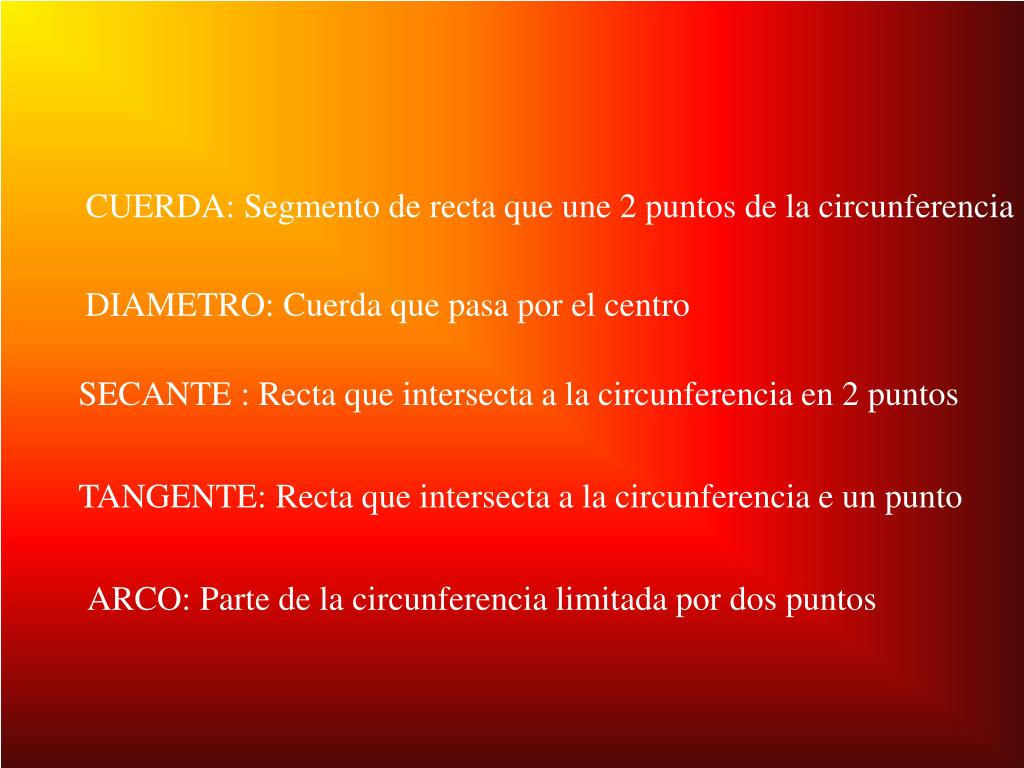 CUERDA: Segmento de recta que une 2 puntos de la circunferencia

DIAMETRO: Cuerda que pasa por el centro

SECANTE : Recta que intersecta a la circunferencia en 2 puntos

TANGENTE: Recta que intersecta a la circunferencia e un punto

ARCO: Parte de la circunferencia limitada por dos puntos